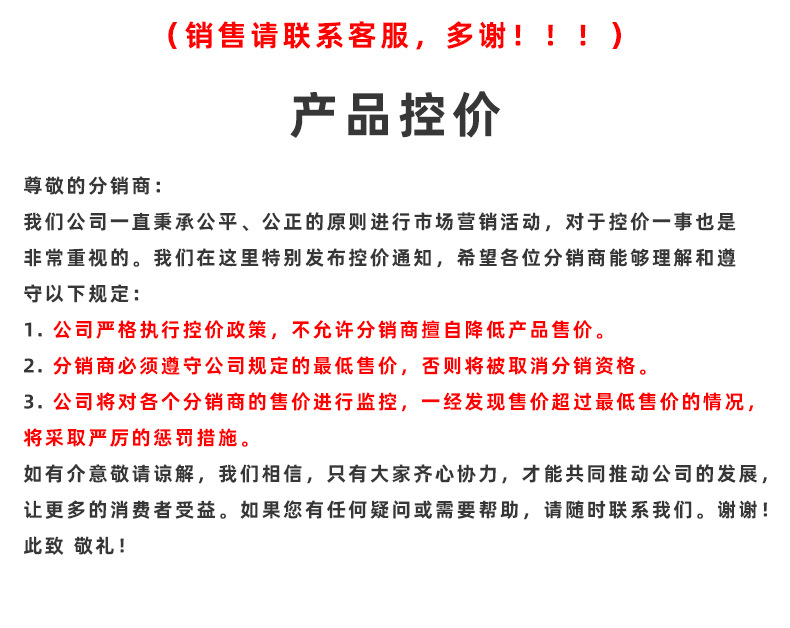 （销售请联系客服，多谢！！！）

产品控价

尊敬的分销商：
我们公司一直秉承公平、公正的原则进行市场营销活动，对于控价一事也是非常重视的。我们在这里特别发布控价通知，希望各位分销商能够理解和遵守以下规定：
1. 公司严格执行控价政策，不允许分销商擅自降低产品售价。
2. 分销商必须遵守公司规定的最低售价，否则将被取消分销资格。
3. 公司将对各个分销商的售价进行监控，一经发现售价超过最低售价的情况，将采取严厉的惩罚措施。
如有介意敬请谅解，我们相信，只有大家齐心协力，才能共同推动公司的发展，让更多的消费者受益。如果您有任何疑问或需要帮助，请随时联系我们。谢谢！
此致 敬礼！